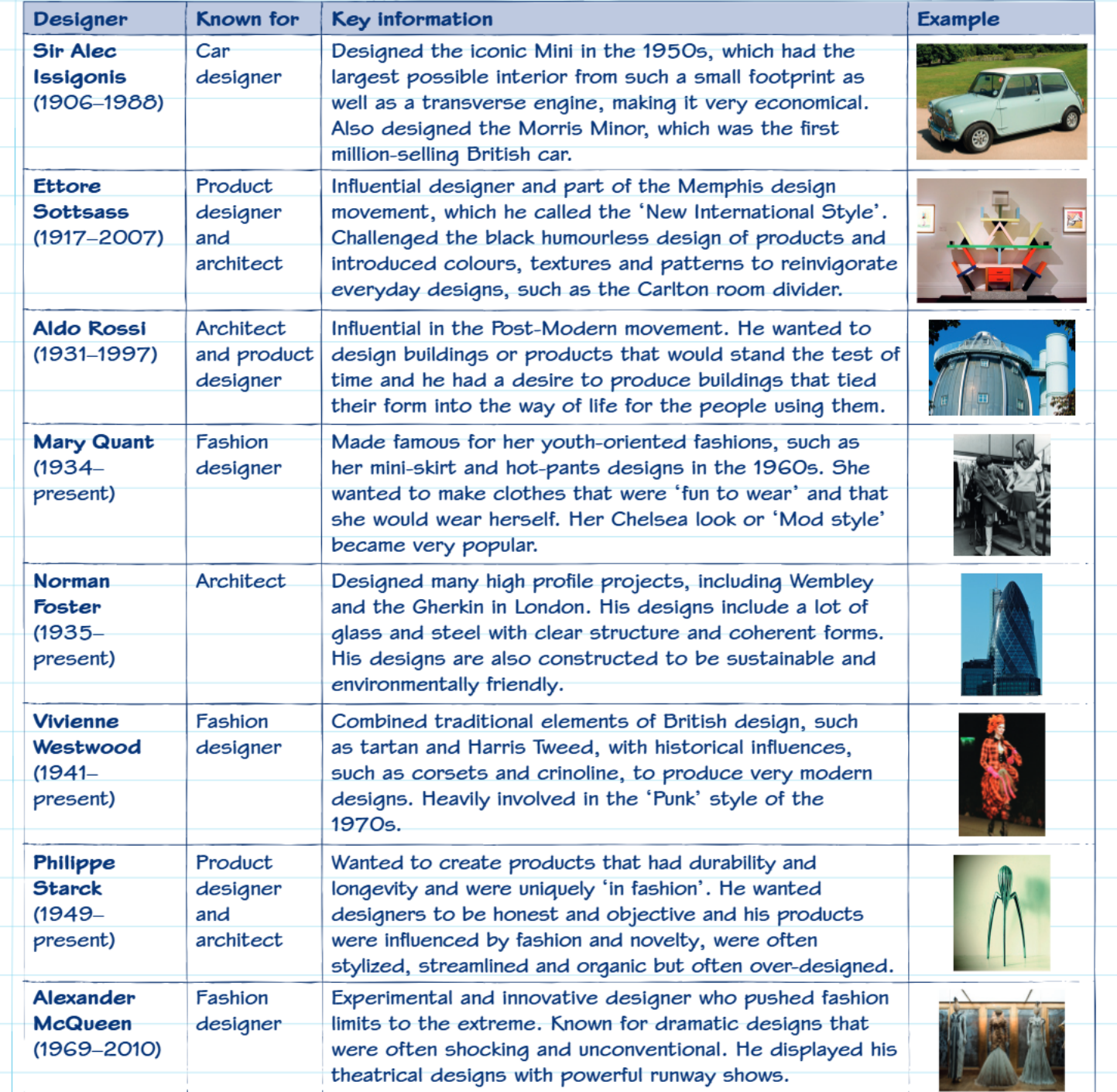 | Designer | Known for | Key information | Example |
|---|---|---|---|
| Sir Alec Issigonis (1906–1988) | Car designer | Designed the iconic Mini in the 1950s, which had the largest possible interior from such a small footprint as well as a transverse engine, making it very economical. Also designed the Morris Minor, which was the first million-selling British car. | |
| Ettore Sottsass (1917–2007) | Product designer and architect | Influential designer and part of the Memphis design movement, which he called the 'New International Style'. Challenged the black humourless design of products and introduced colours, textures and patterns to reinvigorate everyday designs, such as the Carlton room divider. | |
| Aldo Rossi (1931–1997) | Architect and product designer | Influential in the Post-Modern movement. He wanted to design buildings or products that would stand the test of time and he had a desire to produce buildings that tied their form into the way of life for the people using them. | |
| Mary Quant (1934–present) | Fashion designer | Made famous for her youth-oriented fashions, such as her mini-skirt and hot-pants designs in the 1960s. She wanted to make clothes that were 'fun to wear' and that she would wear herself. Her Chelsea look or 'Mod style' became very popular. | |
| Norman Foster (1935–present) | Architect | Designed many high profile projects, including Wembley and the Gherkin in London. His designs include a lot of glass and steel with clear structure and coherent forms. His designs are also constructed to be sustainable and environmentally friendly. | |
| Vivienne Westwood (1941–present) | Fashion designer | Combined traditional elements of British design, such as tartan and Harris Tweed, with historical influences, such as corsets and crinoline, to produce very modern designs. Heavily involved in the 'Punk' style of the 1970s. | |
| Philippe Starck (1949–present) | Product designer and architect | Wanted to create products that had durability and longevity and were uniquely 'in fashion'. He wanted designers to be honest and objective and his products were influenced by fashion and novelty, were often stylized, streamlined and organic but often over-designed. | |
| Alexander McQueen (1969–2010) | Fashion designer | Experimental and innovative designer who pushed fashion limits to the extreme. Known for dramatic designs that were often shocking and unconventional. He displayed his theatrical designs with powerful runway shows. | |